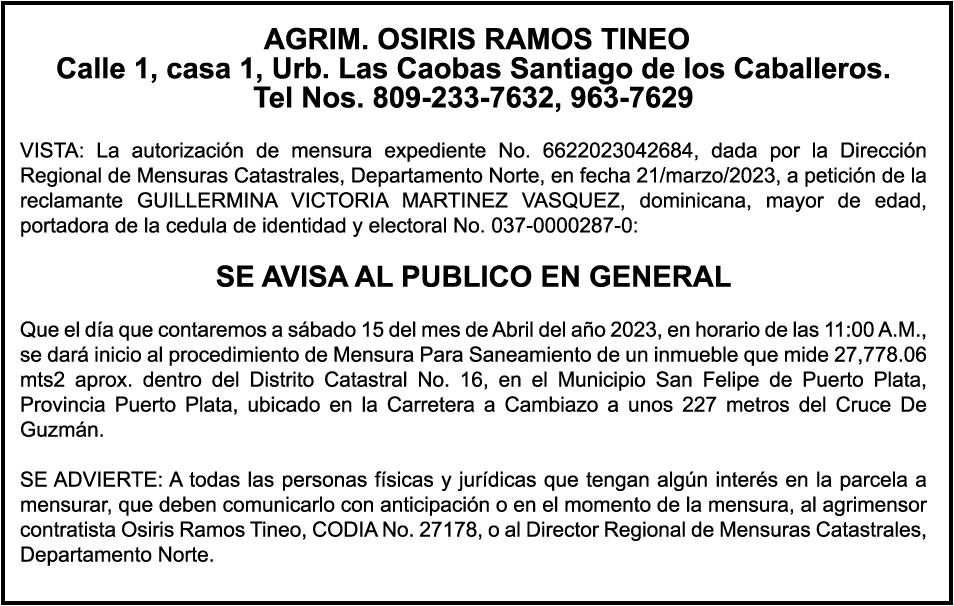 AGRIM. OSIRIS RAMOS TINEO
Calle 1, casa 1, Urb. Las Caobas Santiago de los Caballeros.
Tel Nos. 809-233-7632, 963-7629

VISTA: La autorización de mensura expediente No. 6622023042684, dada por la Dirección Regional de Mensuras Catastrales, Departamento Norte, en fecha 21/marzo/2023, a petición de la reclamante GUILLERMINA VICTORIA MARTINEZ VASQUEZ, dominicana, mayor de edad, portadora de la cedula de identidad y electoral No. 037-0000287-0:

SE AVISA AL PUBLICO EN GENERAL

Que el día que contaremos a sábado 15 del mes de Abril del año 2023, en horario de las 11:00 A.M., se dará inicio al procedimiento de Mensura Para Saneamiento de un inmueble que mide 27,778.06 mts2 aprox. dentro del Distrito Catastral No. 16, en el Municipio San Felipe de Puerto Plata, Provincia Puerto Plata, ubicado en la Carretera a Cambiazo a unos 227 metros del Cruce De Guzmán.

SE ADVIERTE: A todas las personas físicas y jurídicas que tengan algún interés en la parcela a mensurar, que deben comunicarlo con anticipación o en el momento de la mensura, al agrimensor contratista Osiris Ramos Tineo, CODIA No. 27178, o al Director Regional de Mensuras Catastrales, Departamento Norte.